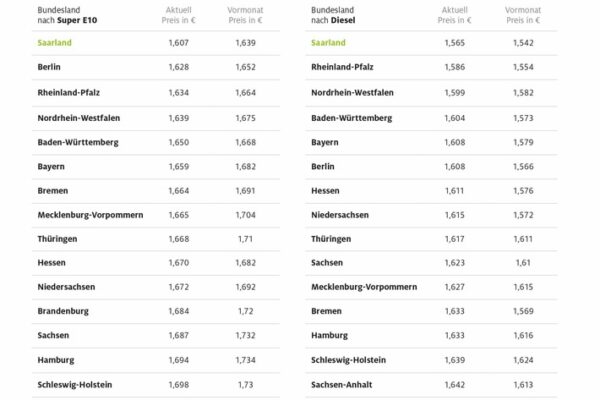 | Bundesland nach **Super E10** | Aktuell Preis in € | Vormonat Preis in € |
|---|---|---|
| Saarland | 1,607 | 1,639 |
| Berlin | 1,628 | 1,652 |
| Rheinland-Pfalz | 1,634 | 1,664 |
| Nordrhein-Westfalen | 1,639 | 1,675 |
| Baden-Württemberg | 1,650 | 1,668 |
| Bayern | 1,659 | 1,682 |
| Bremen | 1,664 | 1,691 |
| Mecklenburg-Vorpommern | 1,665 | 1,704 |
| Thüringen | 1,668 | 1,71 |
| Hessen | 1,670 | 1,682 |
| Niedersachsen | 1,672 | 1,692 |
| Brandenburg | 1,684 | 1,72 |
| Sachsen | 1,687 | 1,732 |
| Hamburg | 1,694 | 1,734 |
| Schleswig-Holstein | 1,698 | 1,73 |

| Bundesland nach **Diesel** | Aktuell Preis in € | Vormonat Preis in € |
|---|---|---|
| Saarland | 1,565 | 1,542 |
| Rheinland-Pfalz | 1,586 | 1,554 |
| Nordrhein-Westfalen | 1,599 | 1,582 |
| Baden-Württemberg | 1,604 | 1,573 |
| Bayern | 1,608 | 1,579 |
| Berlin | 1,608 | 1,566 |
| Hessen | 1,611 | 1,576 |
| Niedersachsen | 1,615 | 1,572 |
| Thüringen | 1,617 | 1,611 |
| Sachsen | 1,623 | 1,61 |
| Mecklenburg-Vorpommern | 1,627 | 1,615 |
| Bremen | 1,633 | 1,569 |
| Hamburg | 1,633 | 1,616 |
| Schleswig-Holstein | 1,639 | 1,624 |
| Sachsen-Anhalt | 1,642 | 1,613 |